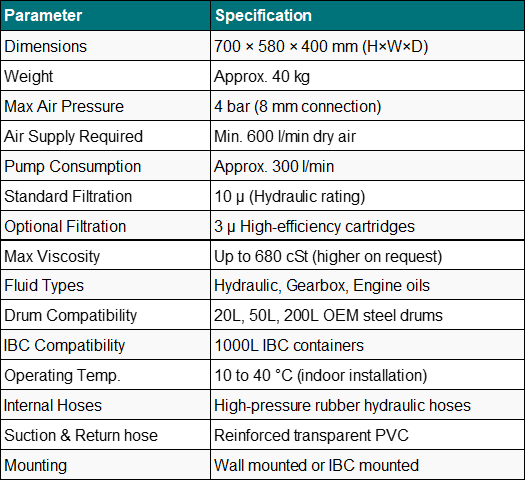 | Parameter | Specification |
|---|---|
| Dimensions | 700 × 580 × 400 mm (H×W×D) |
| Weight | Approx. 40 kg |
| Max Air Pressure | 4 bar (8 mm connection) |
| Air Supply Required | Min. 600 l/min dry air |
| Pump Consumption | Approx. 300 l/min |
| Standard Filtration | 10 µ (Hydraulic rating) |
| Optional Filtration | 3 µ High-efficiency cartridges |
| Max Viscosity | Up to 680 cSt (higher on request) |
| Fluid Types | Hydraulic, Gearbox, Engine oils |
| Drum Compatibility | 20L, 50L, 200L OEM steel drums |
| IBC Compatibility | 1000L IBC containers |
| Operating Temp. | 10 to 40 °C (indoor installation) |
| Internal Hoses | High-pressure rubber hydraulic hoses |
| Suction & Return hose | Reinforced transparent PVC |
| Mounting | Wall mounted or IBC mounted |